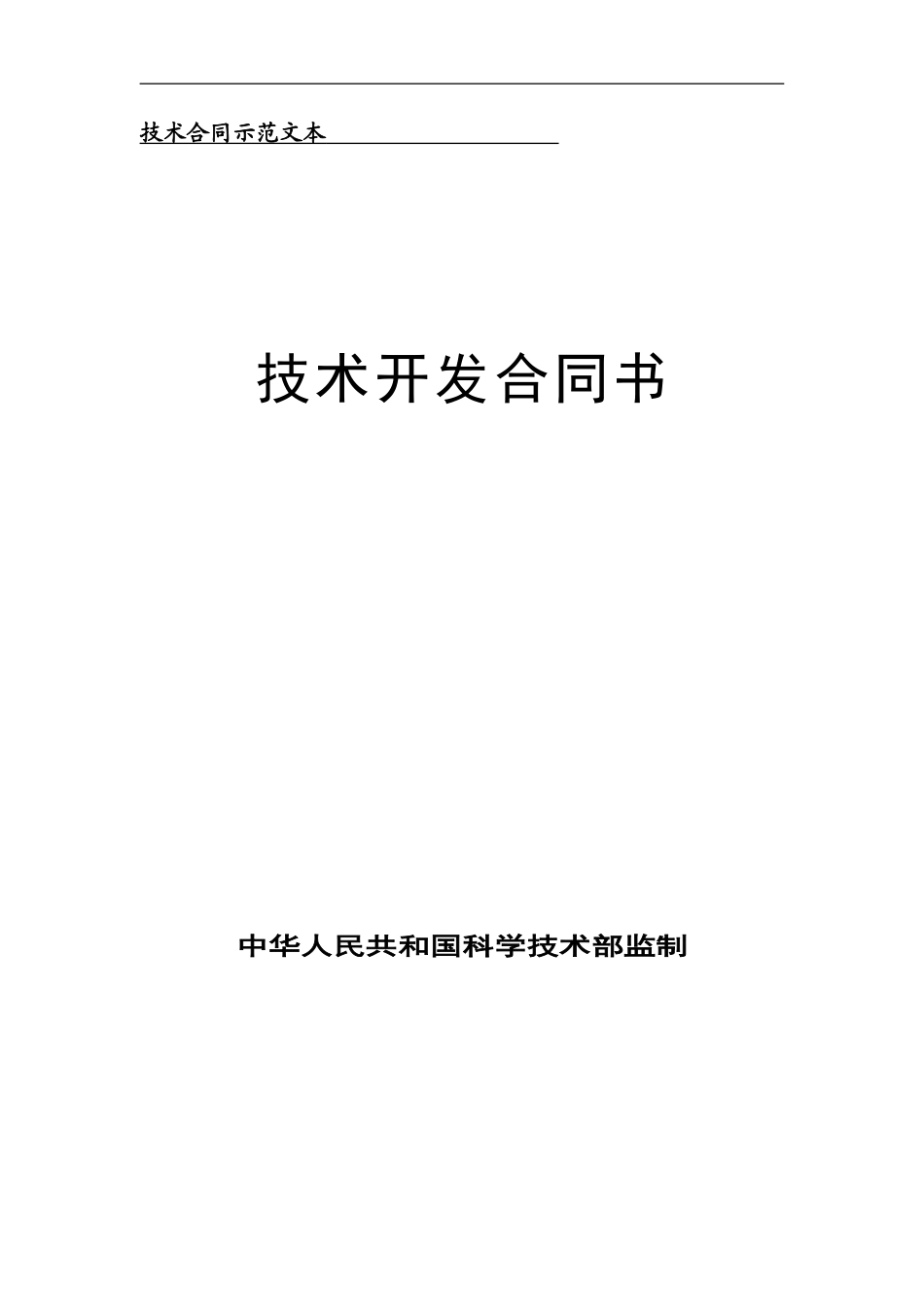 技术合同示范文本

技术开发合同书

中华人民共和国科学技术部监制